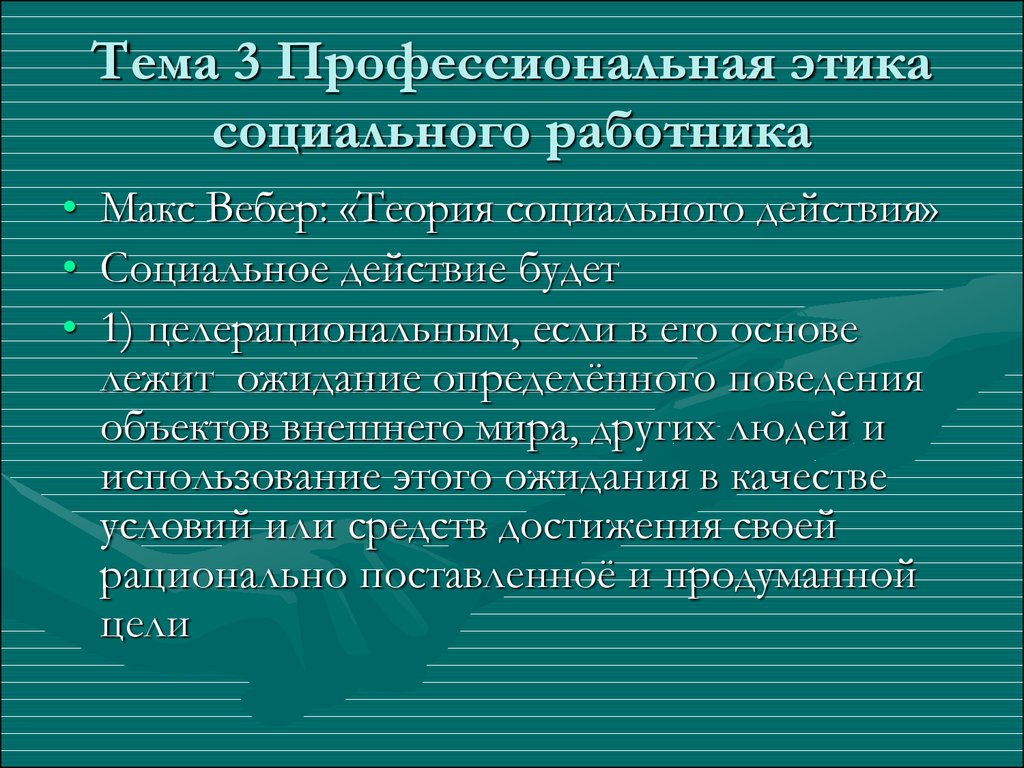 Тема 3 Профессиональная этика социального работника

• Макс Вебер: «Теория социального действия»
• Социальное действие будет
• 1) целерациональным, если в его основе лежит ожидание определённого поведения объектов внешнего мира, других людей и использование этого ожидания в качестве условий или средств достижения своей рационально поставленноё и продуманной цели